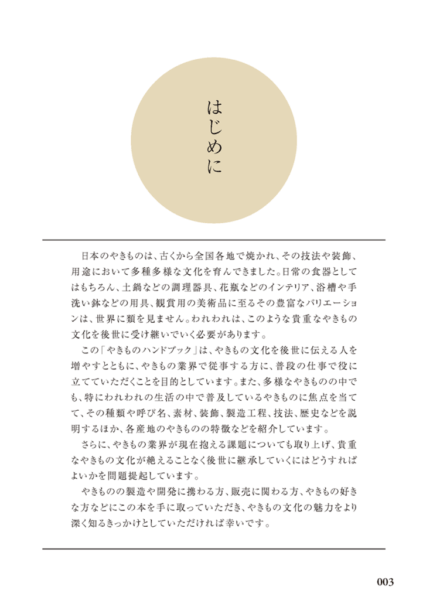 はじめに

日本のやきものは、古くから全国各地で焼かれ、その技法や装飾、用途において多種多様な文化を育んできました。日常の食器としてはもちろん、土鍋などの調理器具、花瓶などのインテリア、浴槽や手洗い鉢などの用具、観賞用の美術品に至るその豊富なバリエーションは、世界に類を見ません。われわれは、このような貴重なやきもの文化を後世に受け継いでいく必要があります。

この「やきものハンドブック」は、やきもの文化を後世に伝える人を増やすとともに、やきもの業界で従事する方に、普段の仕事で役に立てていただくことを目的としています。また、多様なやきものの中でも、特にわれわれの生活の中で普及しているやきものに焦点を当てて、その種類や呼び名、素材、装飾、製造工程、技法、歴史などを説明するほか、各産地のやきものの特徴などを紹介しています。

さらに、やきもの業界が現在抱える課題についても取り上げ、貴重なやきもの文化が絶えることなく後世に継承していくにはどうすればよいかを問題提起しています。

やきものの製造や開発に携わる方、販売に関わる方、やきもの好きな方などにこの本を手に取っていただき、やきもの文化の魅力をより深く知るきっかけとしていただければ幸いです。

003